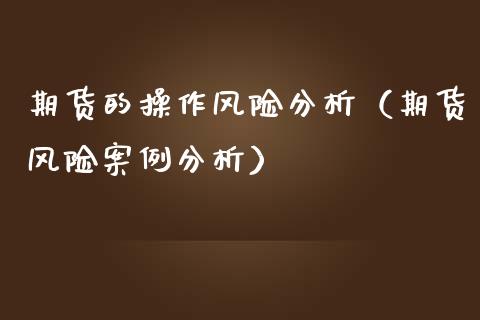 期货的操作风险分析（期货风险案例分析）